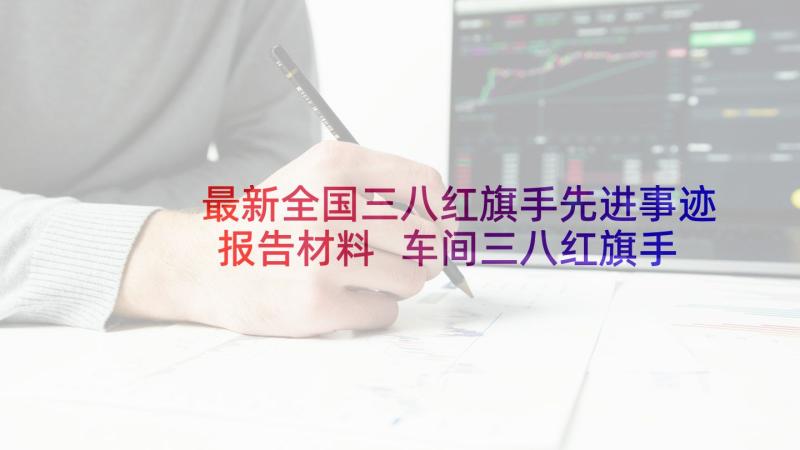 最新全国三八红旗手先进事迹报告材料 车间三八红旗手